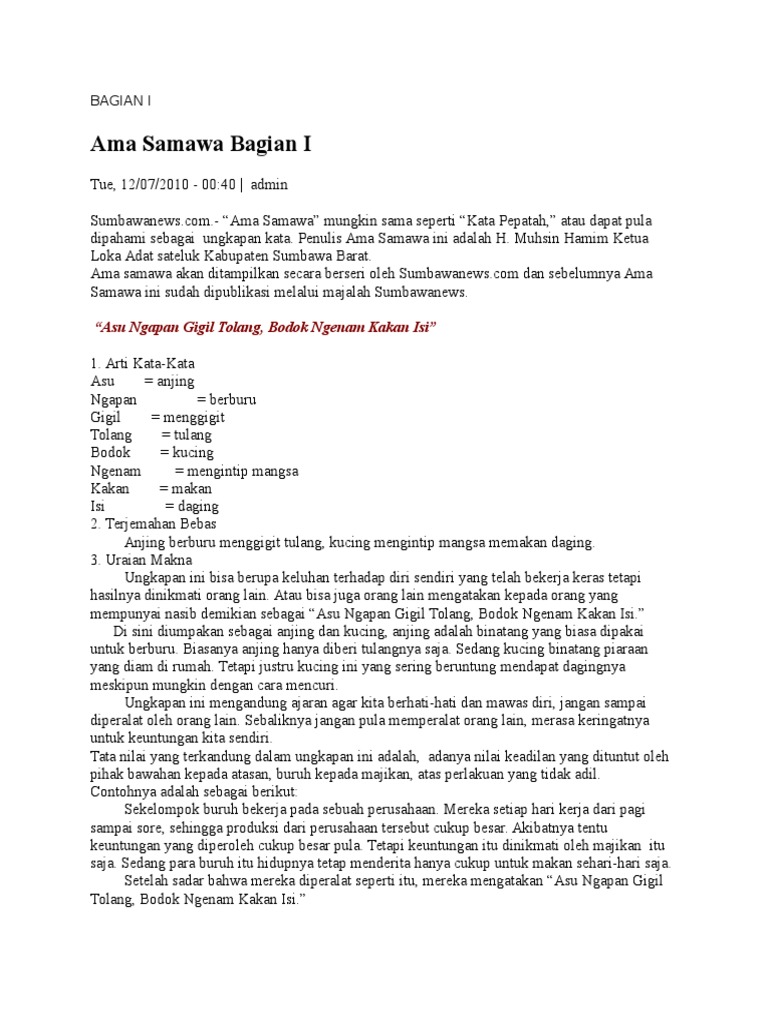 BAGIAN I

Ama Samawa Bagian I

Tue, 12/07/2010 - 00:40 | admin

Sumbawanews.com.- “Ama Samawa” mungkin sama seperti “Kata Pepatah,” atau dapat pula dipahami sebagai ungkapan kata. Penulis Ama Samawa ini adalah H. Muhsin Hamim Ketua Loka Adat sateluk Kabupaten Sumbawa Barat.
Ama samawa akan ditampilkan secara berseri oleh Sumbawanews.com dan sebelumnya Ama Samawa ini sudah dipublikasi melalui majalah Sumbawanews.

“Asu Ngapan Gigil Tolang, Bodok Ngenam Kakan Isi”

1. Arti Kata-Kata
Asu = anjing
Ngapan = berburu
Gigil = menggigit
Tolang = tulang
Bodok = kucing
Ngenam = mengintip mangsa
Kakan = makan
Isi = daging
2. Terjemahan Bebas
Anjing berburu menggigit tulang, kucing mengintip mangsa memakan daging.
3. Uraian Makna
Ungkapan ini bisa berupa keluhan terhadap diri sendiri yang telah bekerja keras tetapi hasilnya dinikmati orang lain. Atau bisa juga orang lain mengatakan kepada orang yang mempunyai nasib demikian sebagai “Asu Ngapan Gigil Tolang, Bodok Ngenam Kakan Isi.”
Di sini diumpakan sebagai anjing dan kucing, anjing adalah binatang yang biasa dipakai untuk berburu. Biasanya anjing hanya diberi tulangnya saja. Sedang kucing binatang piaraan yang diam di rumah. Tetapi justru kucing ini yang sering beruntung mendapat dagingnya meskipun mungkin dengan cara mencuri.
Ungkapan ini mengandung ajaran agar kita berhati-hati dan mawas diri, jangan sampai diperalat oleh orang lain. Sebaliknya jangan pula memperalat orang lain, merasa keringatnya untuk keuntungan kita sendiri.
Tata nilai yang terkandung dalam ungkapan ini adalah, adanya nilai keadilan yang dituntut oleh pihak bawahan kepada atasan, buruh kepada majikan, atas perlakuan yang tidak adil.
Contohnya adalah sebagai berikut:
Sekelompok buruh bekerja pada sebuah perusahaan. Mereka setiap hari kerja dari pagi sampai sore, sehingga produksi dari perusahaan tersebut cukup besar. Akibatnya tentu keuntungan yang diperoleh cukup besar pula. Tetapi keuntungan itu dinikmati oleh majikan itu saja. Sedang para buruh itu hidupnya tetap menderita hanya cukup untuk makan sehari-hari saja.
Setelah sadar bahwa mereka diperalat seperti itu, mereka mengatakan “Asu Ngapan Gigil Tolang, Bodok Ngenam Kakan Isi.”